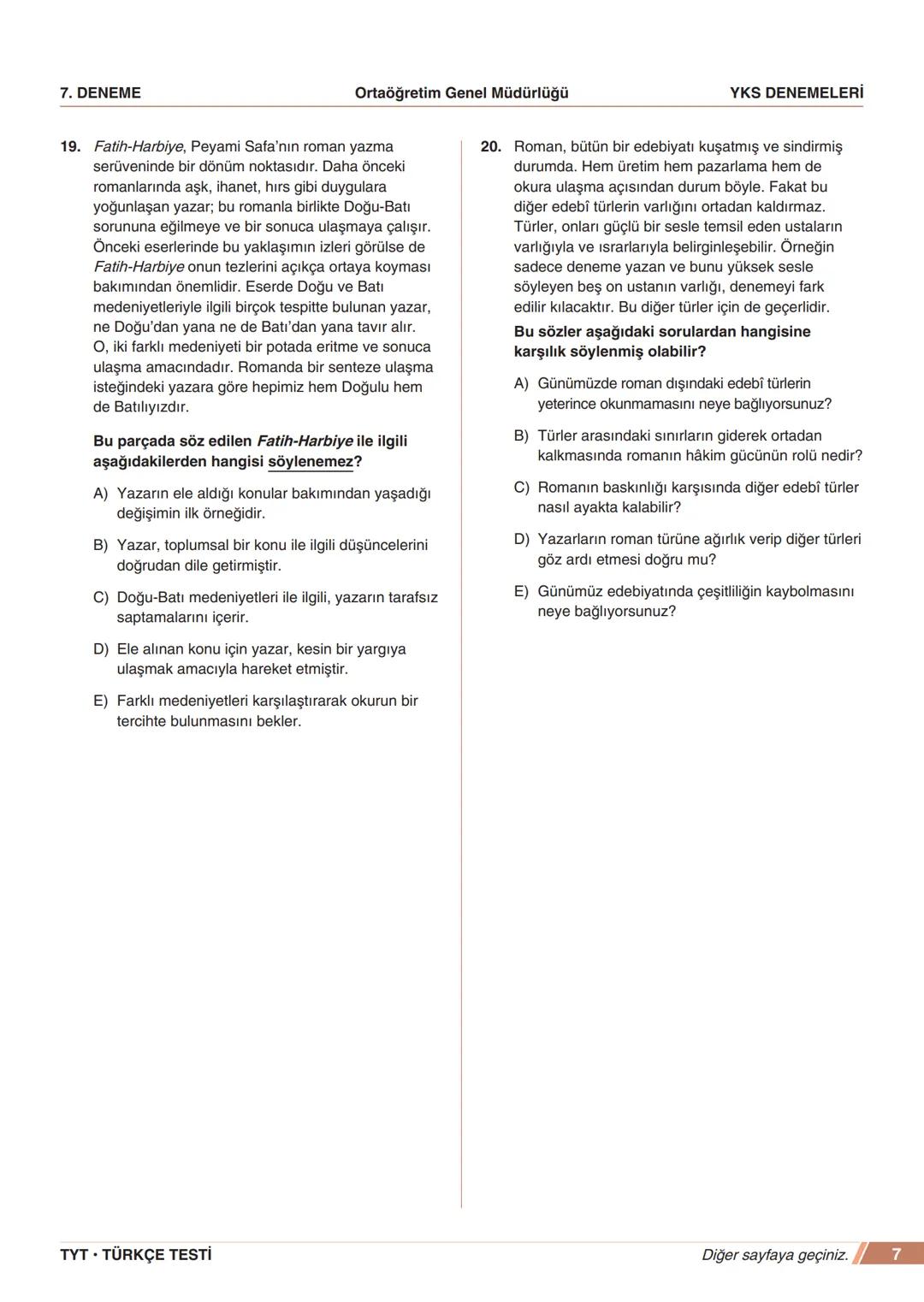 7. DENEME Ortaöğretim Genel Müdürlüğü YKS DENEMELERİ

19. Fatih-Harbiye, Peyami Safa'nın roman yazma serüveninde bir dönüm noktasıdır. Daha önceki romanlarında aşk, ihanet, hırs gibi duygulara yoğunlaşan yazar; bu romanla birlikte Doğu-Batı sorununa eğilmeye ve bir sonuca ulaşmaya çalışır. Önceki eserlerinde bu yaklaşımın izleri görülse de Fatih-Harbiye onun tezlerini açıkça ortaya koyması bakımından önemlidir. Eserde Doğu ve Batı medeniyetleriyle ilgili birçok tespitte bulunan yazar, ne Doğu'dan yana ne de Batı'dan yana tavır alır. O, iki farklı medeniyeti bir potada eritme ve sonuca ulaşma amacındadır. Romanda bir senteze ulaşma isteğindeki yazara göre hepimiz hem Doğulu hem de Batılıyızdır.

Bu parçada söz edilen Fatih-Harbiye ile ilgili aşağıdakilerden hangisi söylenemez?

A) Yazarın ele aldığı konular bakımından yaşadığı değişimin ilk örneğidir.

B) Yazar, toplumsal bir konu ile ilgili düşüncelerini doğrudan dile getirmiştir.

C) Doğu-Batı medeniyetleri ile ilgili, yazarın tarafsız saptamalarını içerir.

D) Ele alınan konu için yazar, kesin bir yargıya ulaşmak amacıyla hareket etmiştir.

E) Farklı medeniyetleri karşılaştırarak okurun bir tercihte bulunmasını bekler.

20. Roman, bütün bir edebiyatı kuşatmış ve sindirmiş durumda. Hem üretim hem pazarlama hem de okura ulaşma açısından durum böyle. Fakat bu diğer edebî türlerin varlığını ortadan kaldırmaz. Türler, onları güçlü bir sesle temsil eden ustaların varlığıyla ve ısrarlarıyla belirginleşebilir. Örneğin sadece deneme yazan ve bunu yüksek sesle söyleyen beş on ustanın varlığı, denemeyi fark edilir kılacaktır. Bu diğer türler için de geçerlidir.

Bu sözler aşağıdaki sorulardan hangisine karşılık söylenmiş olabilir?

A) Günümüzde roman dışındaki edebî türlerin yeterince okunmamasını neye bağlıyorsunuz?

B) Türler arasındaki sınırların giderek ortadan kalkmasında romanın hâkim gücünün rolü nedir?

C) Romanın baskınlığı karşısında diğer edebî türler nasıl ayakta kalabilir?

D) Yazarların roman türüne ağırlık verip diğer türleri göz ardı etmesi doğru mu?

E) Günümüz edebiyatında çeşitliliğin kaybolmasını neye bağlıyorsunuz?

TYT • TÜRKÇE TESTİ Diğer sayfaya geçiniz. 7